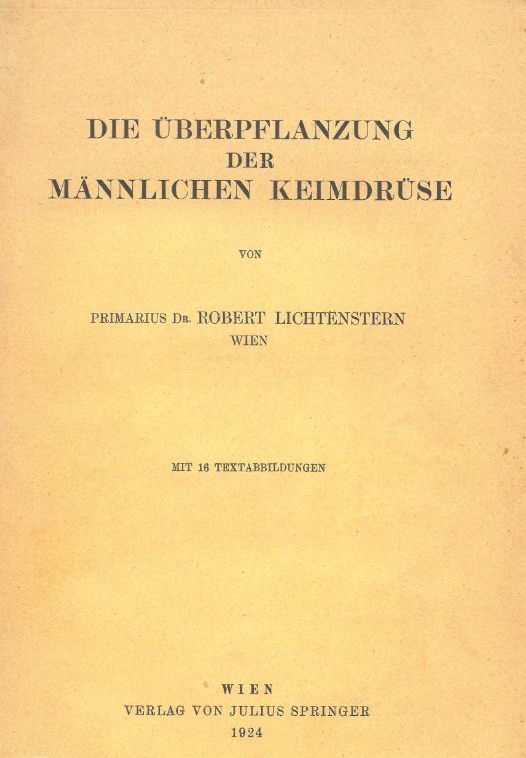 DIE ÜBERPFLANZUNG
DER
MÄNNLICHEN KEIMDRÜSE

VON

PRIMARIUS DR. ROBERT LICHTENSTERN
WIEN

MIT 16 TEXTABBILDUNGEN

WIEN
VERLAG VON JULIUS SPRINGER
1924